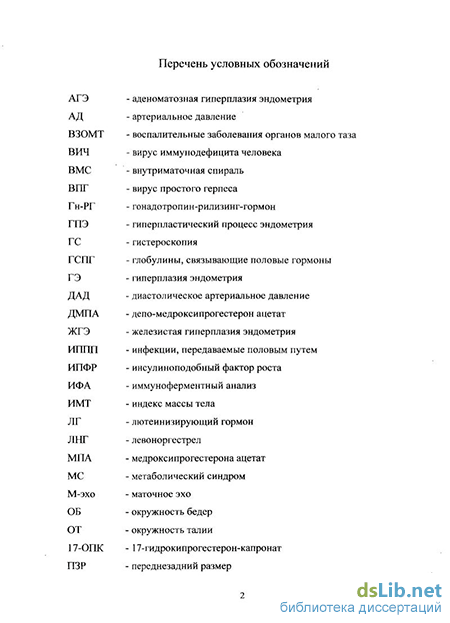 Перечень условных обозначений

АГЭ - аденоматозная гиперплазия эндометрия

АД - артериальное давление

ВЗОМТ - воспалительные заболевания органов малого таза

ВИЧ - вирус иммунодефицита человека

ВМС - внутриматочная спираль

ВПГ - вирус простого герпеса

Гн-РГ - гонадотропин-рилизинг-гормон

ГПЭ - гиперпластический процесс эндометрия

ГС - гистероскопия

ГСПГ - глобулины, связывающие половые гормоны

ГЭ - гиперплазия эндометрия

ДАД - диастолическое артериальное давление

ДМПА - депо-медроксипрогестерон ацетат

ЖГЭ - железистая гиперплазия эндометрия

ИППП - инфекции, передаваемые половым путем

ИПФР - инсулиноподобный фактор роста

ИФА - иммуноферментный анализ

ИМТ - индекс массы тела

ЛГ - лютеинизирующий гормон

ЛНГ - левоноргестрел

МПА - медроксипрогестерона ацетат

МС - метаболический синдром

М-эхо - маточное эхо

ОБ - окружность бедер

ОТ - окружность талии

17-ОПК - 17-гидрокипрогестерон-капронат

ПЗР - переднезадний размер

2

dsLib.net
библиотека диссертаций